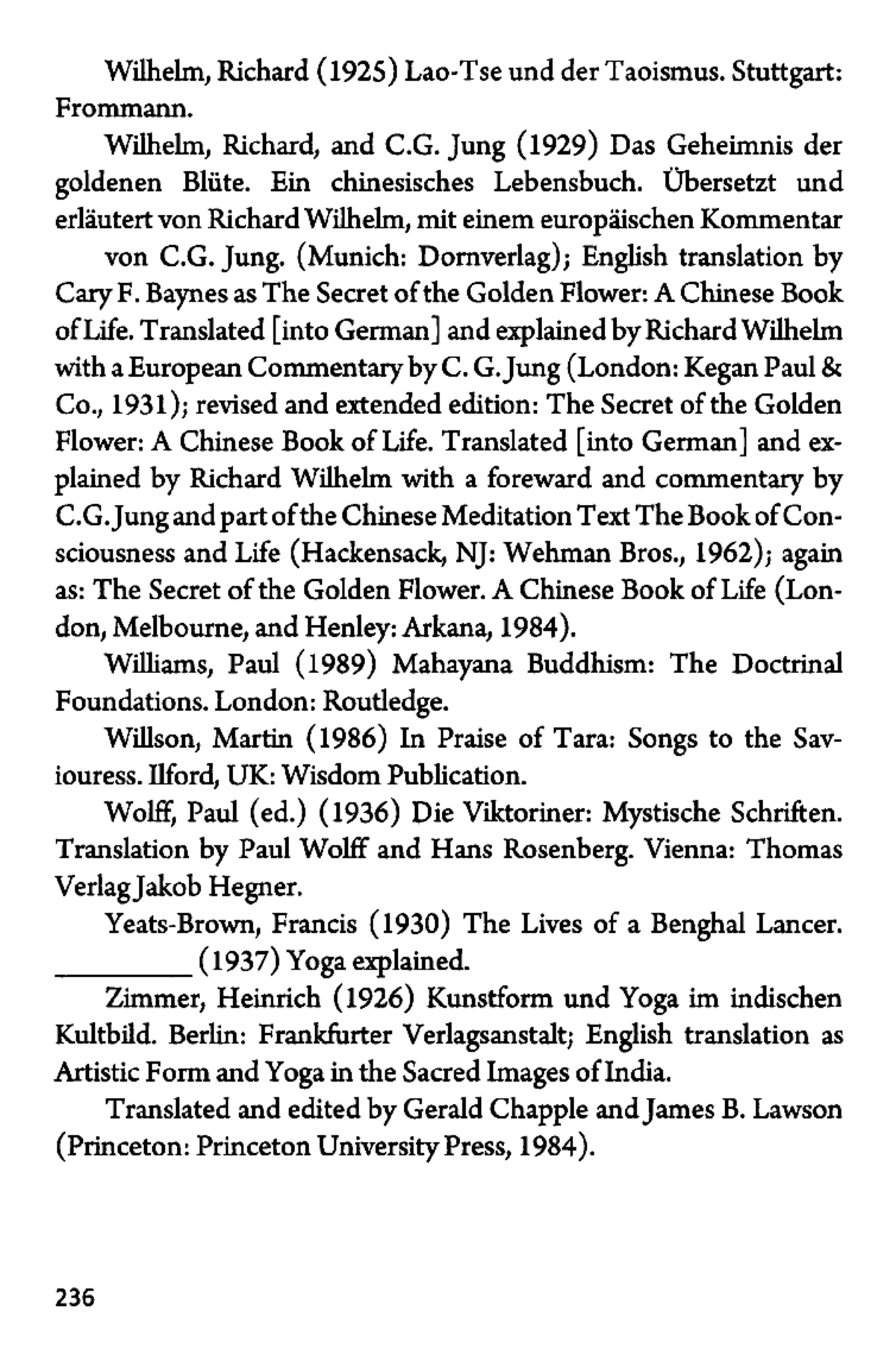 Wilhelm, Richard (1925) Lao-Tse und der Taoismus. Stuttgart: Frommann.

Wilhelm, Richard, and C.G. Jung (1929) Das Geheimnis der goldenen Blüte. Ein chinesisches Lebensbuch. Übersetzt und erläutert von Richard Wilhelm, mit einem europäischen Kommentar

von C.G. Jung. (Munich: Dornverlag); English translation by Cary F. Baynes as The Secret of the Golden Flower: A Chinese Book of Life. Translated [into German] and explained by Richard Wilhelm with a European Commentary by C. G. Jung (London: Kegan Paul & Co., 1931); revised and extended edition: The Secret of the Golden Flower: A Chinese Book of Life. Translated [into German] and explained by Richard Wilhelm with a foreward and commentary by C.G. Jung and part of the Chinese Meditation Text The Book of Consciousness and Life (Hackensack, NJ: Wehman Bros., 1962); again as: The Secret of the Golden Flower. A Chinese Book of Life (London, Melbourne, and Henley: Arkana, 1984).

Williams, Paul (1989) Mahayana Buddhism: The Doctrinal Foundations. London: Routledge.

Willson, Martin (1986) In Praise of Tara: Songs to the Saviouress. Ilford, UK: Wisdom Publication.

Wolff, Paul (ed.) (1936) Die Viktoriner: Mystische Schriften. Translation by Paul Wolff and Hans Rosenberg. Vienna: Thomas Verlag Jakob Hegner.

Yeats-Brown, Francis (1930) The Lives of a Benghal Lancer.

_________ (1937) Yoga explained.

Zimmer, Heinrich (1926) Kunstform und Yoga im indischen Kultbild. Berlin: Frankfurter Verlagsanstalt; English translation as Artistic Form and Yoga in the Sacred Images of India.

Translated and edited by Gerald Chapple and James B. Lawson (Princeton: Princeton University Press, 1984).

236